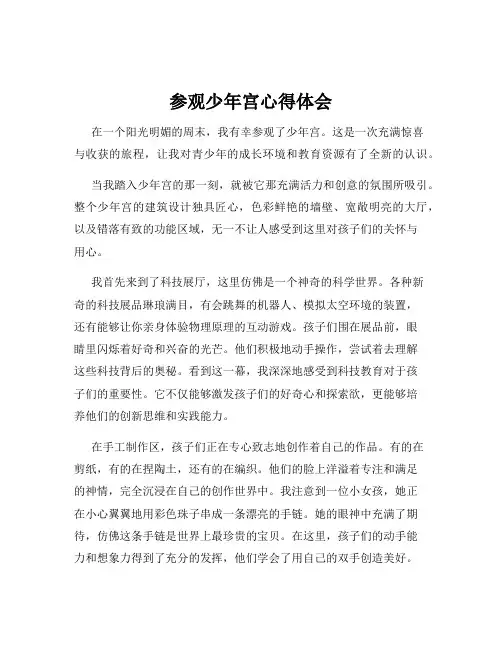 参观少年宫心得体会

在一个阳光明媚的周末，我有幸参观了少年宫。这是一次充满惊喜与收获的旅程，让我对青少年的成长环境和教育资源有了全新的认识。

当我踏入少年宫的那一刻，就被它那充满活力和创意的氛围所吸引。整个少年宫的建筑设计独具匠心，色彩鲜艳的墙壁、宽敞明亮的大厅，以及错落有致的功能区域，无一不让人感受到这里对孩子们的关怀与用心。

我首先来到了科技展厅，这里仿佛是一个神奇的科学世界。各种新奇的科技展品琳琅满目，有会跳舞的机器人、模拟太空环境的装置，还有能够让你亲身体验物理原理的互动游戏。孩子们围在展品前，眼睛里闪烁着好奇和兴奋的光芒。他们积极地动手操作，尝试着去理解这些科技背后的奥秘。看到这一幕，我深深地感受到科技教育对于孩子们的重要性。它不仅能够激发孩子们的好奇心和探索欲，更能够培养他们的创新思维和实践能力。

在手工制作区，孩子们正在专心致志地创作着自己的作品。有的在剪纸，有的在捏陶土，还有的在编织。他们的脸上洋溢着专注和满足的神情，完全沉浸在自己的创作世界中。我注意到一位小女孩，她正在小心翼翼地用彩色珠子串成一条漂亮的手链。她的眼神中充满了期待，仿佛这条手链是世界上最珍贵的宝贝。在这里，孩子们的动手能力和想象力得到了充分的发挥，他们学会了用自己的双手创造美好。